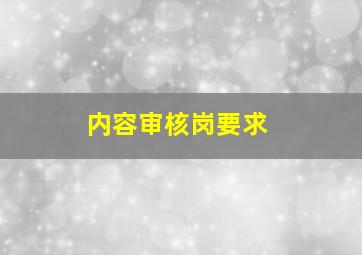 内容审核岗要求